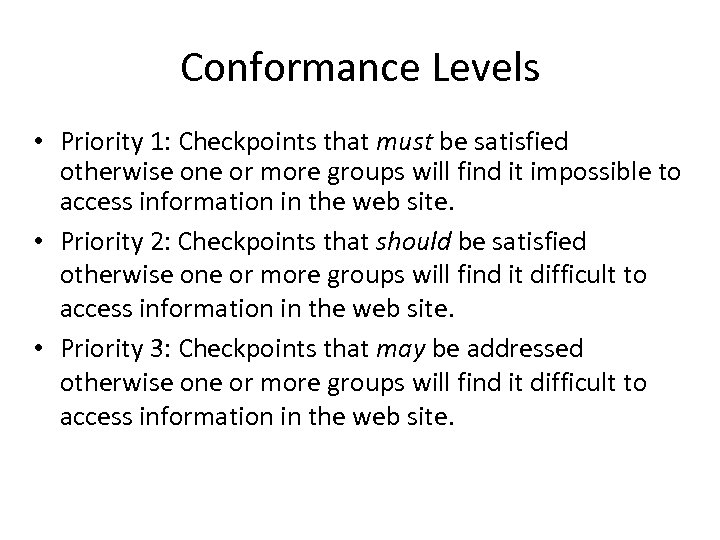 Conformance Levels

• Priority 1: Checkpoints that must be satisfied otherwise one or more groups will find it impossible to access information in the web site.
• Priority 2: Checkpoints that should be satisfied otherwise one or more groups will find it difficult to access information in the web site.
• Priority 3: Checkpoints that may be addressed otherwise one or more groups will find it difficult to access information in the web site.